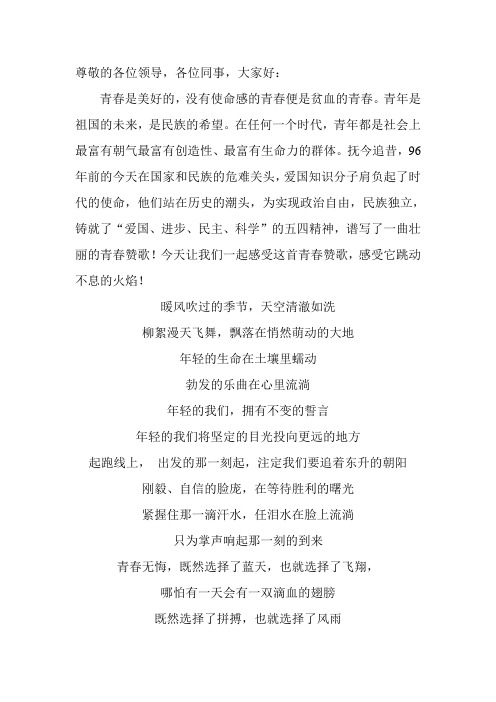 尊敬的各位领导，各位同事，大家好：

青春是美好的，没有使命感的青春便是贫血的青春。青年是祖国的未来，是民族的希望。在任何一个时代，青年都是社会上最富有朝气最富有创造性、最富有生命力的群体。抚今追昔，96年前的今天在国家和民族的危难关头，爱国知识分子肩负起了时代的使命，他们站在历史的潮头，为实现政治自由，民族独立，铸就了“爱国、进步、民主、科学”的五四精神，谱写了一曲壮丽的青春赞歌！今天让我们一起感受这首青春赞歌，感受它跳动不息的火焰！

暖风吹过的季节，天空清澈如洗

柳絮漫天飞舞，飘落在悄然萌动的大地

年轻的生命在土壤里蠕动

勃发的乐曲在心里流淌

年轻的我们，拥有不变的誓言

年轻的我们将坚定的目光投向更远的地方

起跑线上， 出发的那一刻起，注定我们要追着东升的朝阳

刚毅、自信的脸庞，在等待胜利的曙光

紧握住那一滴汗水，任泪水在脸上流淌

只为掌声响起那一刻的到来

青春无悔，既然选择了蓝天，也就选择了飞翔，

哪怕有一天会有一双滴血的翅膀

既然选择了拼搏，也就选择了风雨